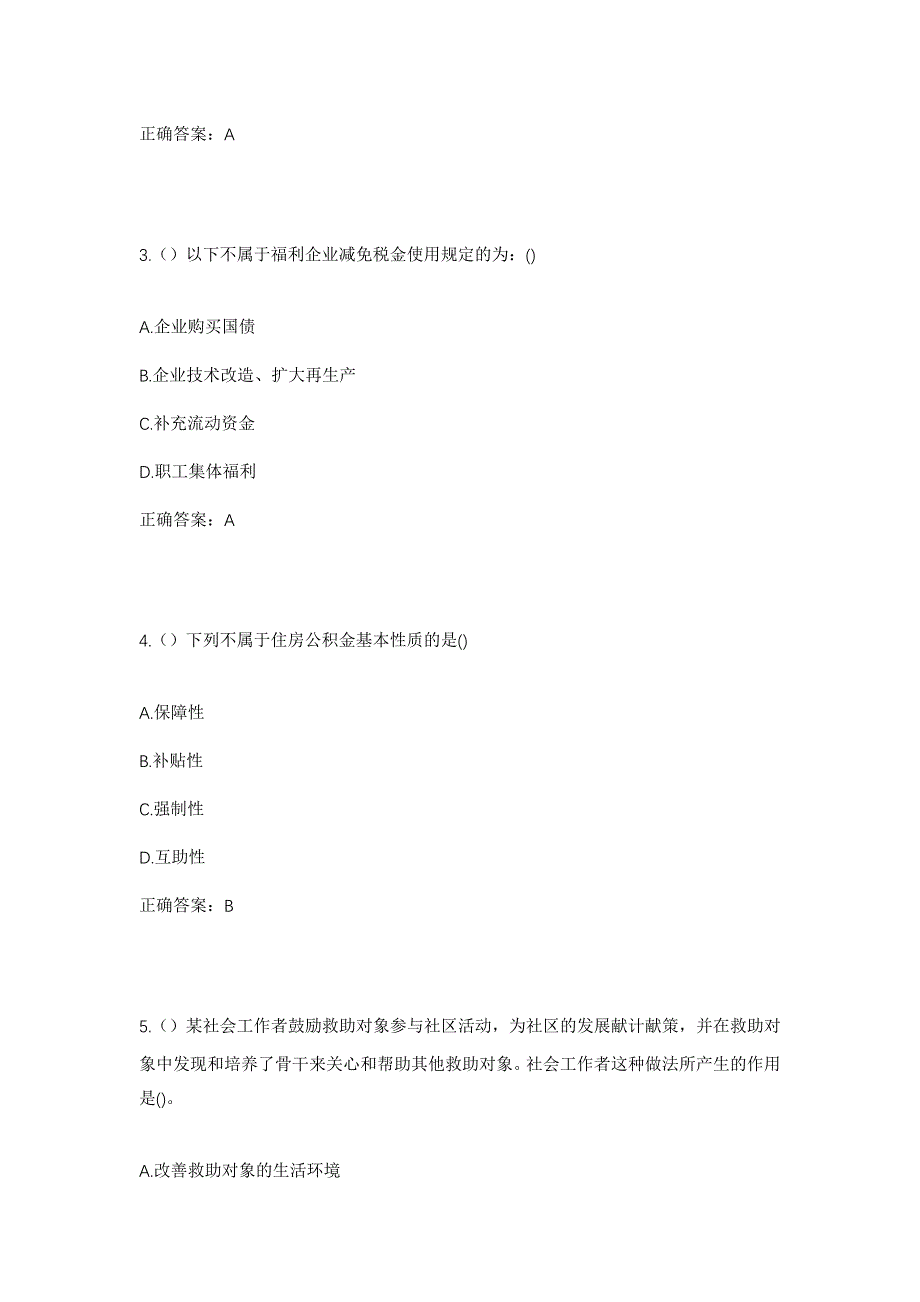 正确答案：A

3.（）以下不属于福利企业减免税金使用规定的为：()

A.企业购买国债

B.企业技术改造、扩大再生产

C.补充流动资金

D.职工集体福利

正确答案：A

4.（）下列不属于住房公积金基本性质的是()

A.保障性

B.补贴性

C.强制性

D.互助性

正确答案：B

5.（）某社会工作者鼓励救助对象参与社区活动，为社区的发展献计献策，并在救助对象中发现和培养了骨干来关心和帮助其他救助对象。社会工作者这种做法所产生的作用是()。

A.改善救助对象的生活环境